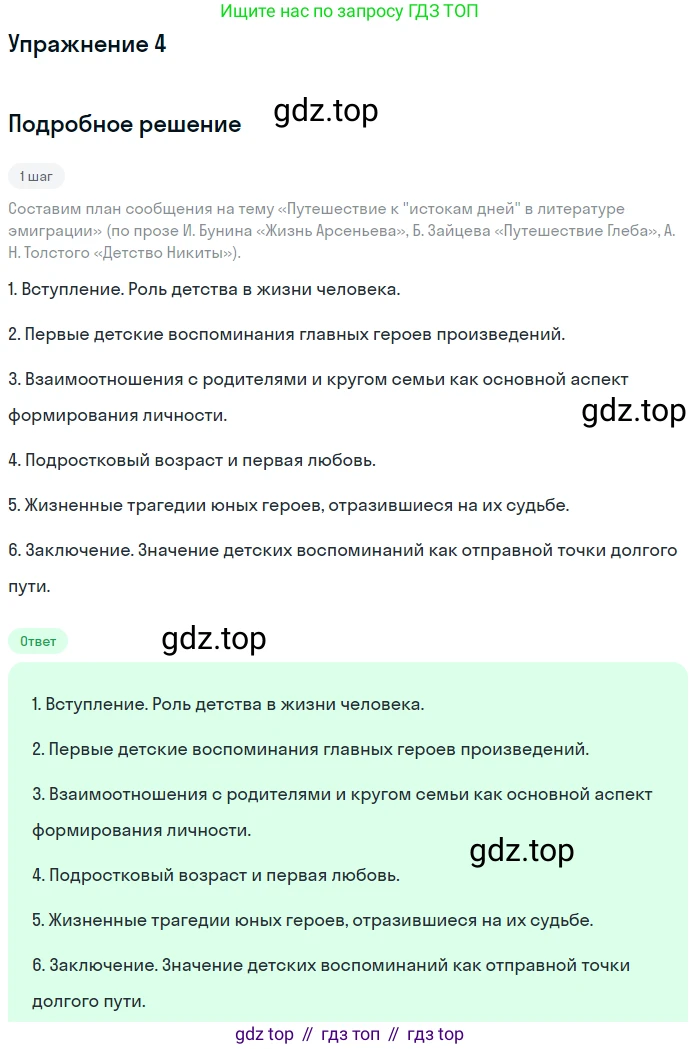 Ищите нас по запросу ГДЗ ТОП

Упражнение 4

Подробное решение gdz.top

1 шаг

Составим план сообщения на тему «Путешествие к "истокам дней" в литературе эмиграции» (по прозе И. Бунина «Жизнь Арсеньева», Б. Зайцева «Путешествие Глеба», А. Н. Толстого «Детство Никиты»).

1. Вступление. Роль детства в жизни человека.

2. Первые детские воспоминания главных героев произведений.

3. Взаимоотношения с родителями и кругом семьи как основной аспект формирования личности.

gdz.top

4. Подростковый возраст и первая любовь.

5. Жизненные трагедии юных героев, отразившиеся на их судьбе.

6. Заключение. Значение детских воспоминаний как отправной точки долгого пути.

Ответ

gdz.top

1. Вступление. Роль детства в жизни человека.

2. Первые детские воспоминания главных героев произведений.

3. Взаимоотношения с родителями и кругом семьи как основной аспект формирования личности.

gdz.top

4. Подростковый возраст и первая любовь.

5. Жизненные трагедии юных героев, отразившиеся на их судьбе.

6. Заключение. Значение детских воспоминаний как отправной точки долгого пути.

gdz top // гдз топ // гдз top